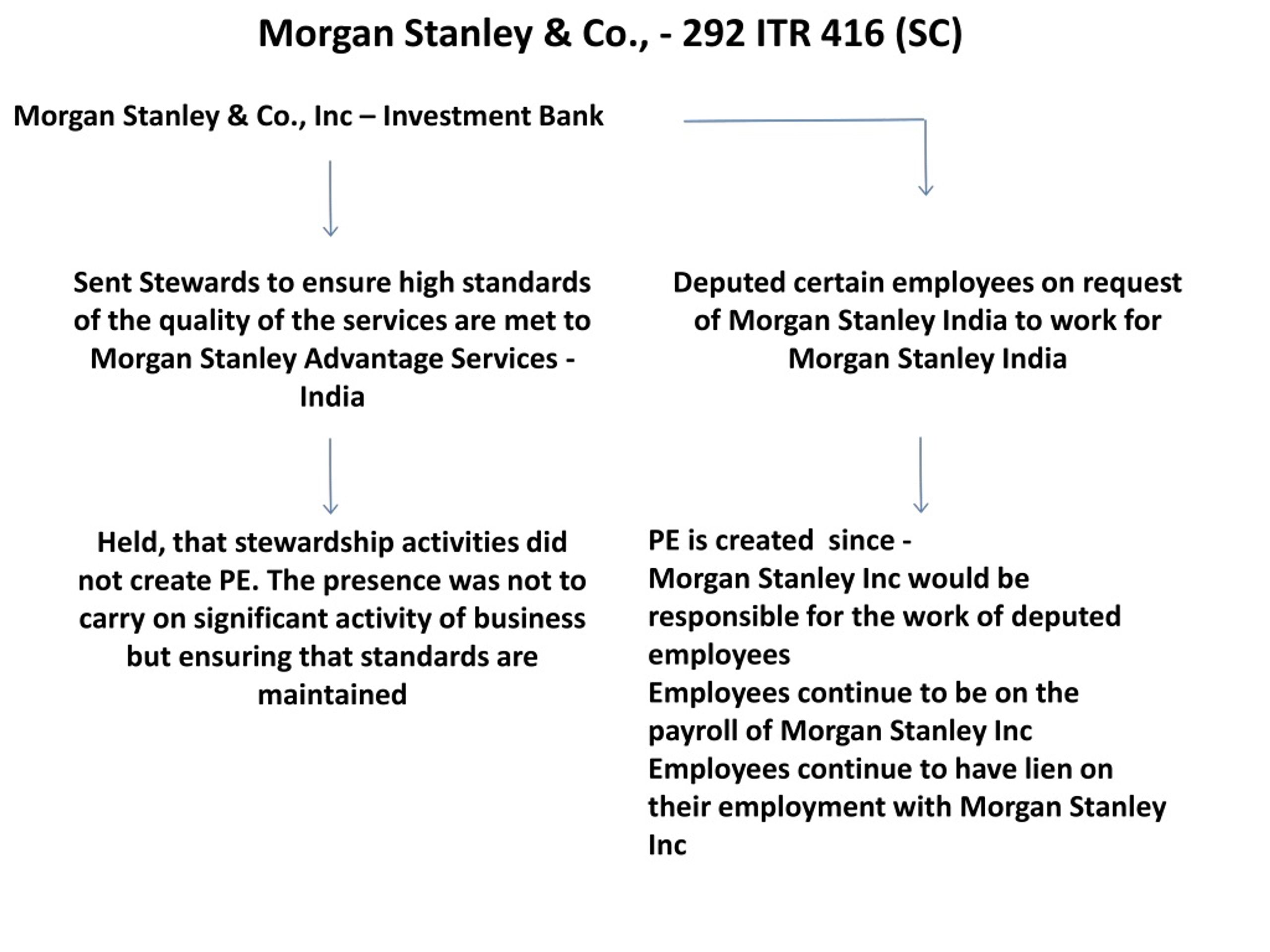 Morgan Stanley & Co., - 292 ITR 416 (SC)

Morgan Stanley & Co., Inc – Investment Bank

Sent Stewards to ensure high standards of the quality of the services are met to Morgan Stanley Advantage Services - India

Held, that stewardship activities did not create PE. The presence was not to carry on significant activity of business but ensuring that standards are maintained

Deputed certain employees on request of Morgan Stanley India to work for Morgan Stanley India

PE is created since -
Morgan Stanley Inc would be responsible for the work of deputed employees
Employees continue to be on the payroll of Morgan Stanley Inc
Employees continue to have lien on their employment with Morgan Stanley Inc